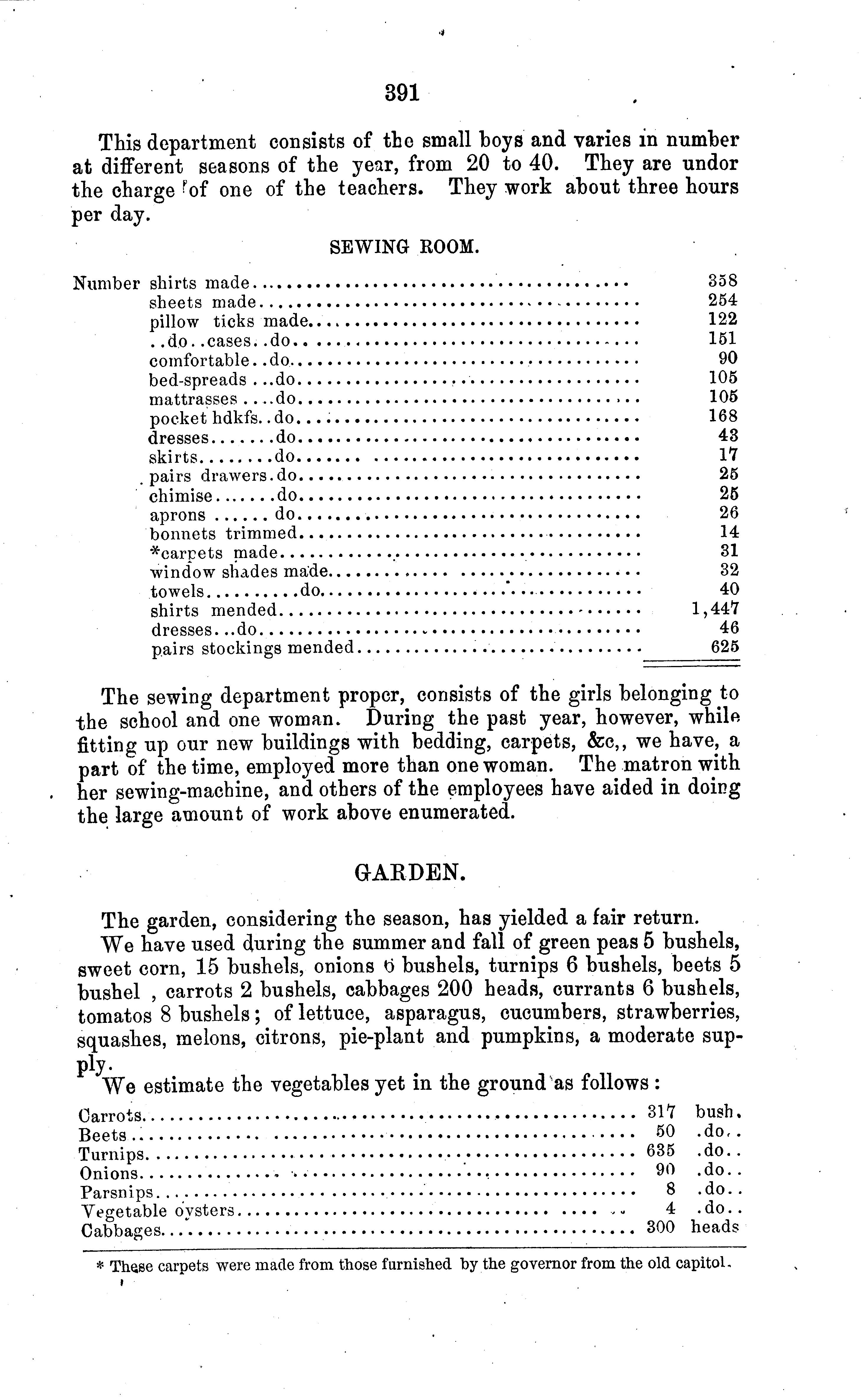 391

This department consists of the small boys and varies in number at different seasons of the year, from 20 to 40. They are undor the charge of one of the teachers. They work about three hours per day.

SEWING ROOM.

| | |
|---|---|
| Number shirts made | 358 |
| sheets made | 254 |
| pillow ticks made | 122 |
| ..do..cases..do | 151 |
| comfortable..do | 90 |
| bed-spreads ...do | 105 |
| mattrasses ....do | 105 |
| pocket hdkfs..do | 168 |
| dresses.......do | 43 |
| skirts........do | 17 |
| pairs drawers.do | 25 |
| chimise.......do | 25 |
| aprons ...... do | 26 |
| bonnets trimmed | 14 |
| *carpets made | 31 |
| window shades made | 32 |
| towels..........do | 40 |
| shirts mended | 1,447 |
| dresses...do | 46 |
| pairs stockings mended | 625 |

The sewing department proper, consists of the girls belonging to the school and one woman. During the past year, however, while fitting up our new buildings with bedding, carpets, &c,, we have, a part of the time, employed more than one woman. The matron with her sewing-machine, and others of the employees have aided in doing the large amount of work above enumerated.

GARDEN.

The garden, considering the season, has yielded a fair return.

We have used during the summer and fall of green peas 5 bushels, sweet corn, 15 bushels, onions 6 bushels, turnips 6 bushels, beets 5 bushel , carrots 2 bushels, cabbages 200 heads, currants 6 bushels, tomatos 8 bushels; of lettuce, asparagus, cucumbers, strawberries, squashes, melons, citrons, pie-plant and pumpkins, a moderate supply.

We estimate the vegetables yet in the ground as follows:

| | | |
|---|---|---|
| Carrots | 317 | bush. |
| Beets | 50 | .do.. |
| Turnips | 635 | .do.. |
| Onions | 90 | .do.. |
| Parsnips | 8 | .do.. |
| Vegetable oysters | 4 | .do.. |
| Cabbages | 300 | heads |

* These carpets were made from those furnished by the governor from the old capitol.